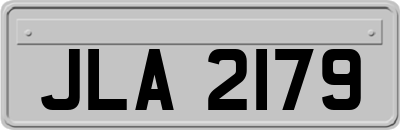 JLA 2179